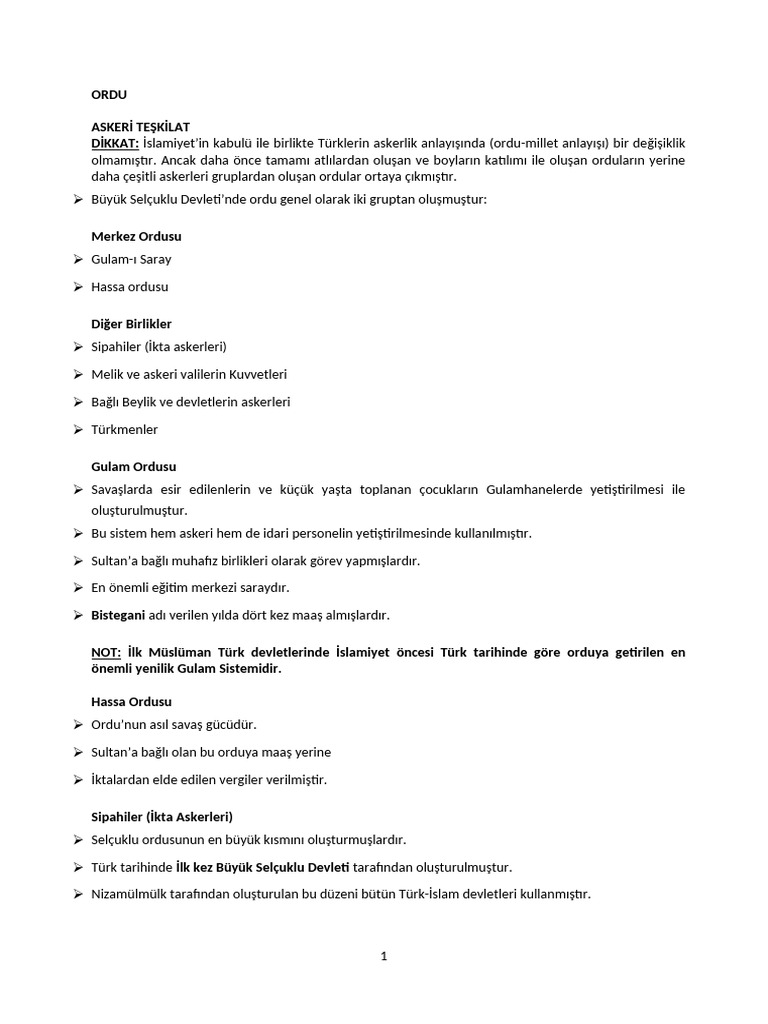 ORDU

ASKERİ TEŞKİLAT
DİKKAT: İslamiyet'in kabulü ile birlikte Türklerin askerlik anlayışında (ordu-millet anlayışı) bir değişiklik olmamıştır. Ancak daha önce tamamı atlılardan oluşan ve boyların katılımı ile oluşan orduların yerine daha çeşitli askerleri gruplardan oluşan ordular ortaya çıkmıştır.

➢ Büyük Selçuklu Devleti'nde ordu genel olarak iki gruptan oluşmuştur:

Merkez Ordusu
➢ Gulam-ı Saray
➢ Hassa ordusu

Diğer Birlikler
➢ Sipahiler (İkta askerleri)
➢ Melik ve askeri valilerin Kuvvetleri
➢ Bağlı Beylik ve devletlerin askerleri
➢ Türkmenler

Gulam Ordusu
➢ Savaşlarda esir edilenlerin ve küçük yaşta toplanan çocukların Gulamhanelerde yetiştirilmesi ile oluşturulmuştur.
➢ Bu sistem hem askeri hem de idari personelin yetiştirilmesinde kullanılmıştır.
➢ Sultan'a bağlı muhafız birlikleri olarak görev yapmışlardır.
➢ En önemli eğitim merkezi saraydır.
➢ Bistegani adı verilen yılda dört kez maaş almışlardır.

NOT: İlk Müslüman Türk devletlerinde İslamiyet öncesi Türk tarihinde göre orduya getirilen en önemli yenilik Gulam Sistemidir.

Hassa Ordusu
➢ Ordu'nun asıl savaş gücüdür.
➢ Sultan'a bağlı olan bu orduya maaş yerine
➢ İktalardan elde edilen vergiler verilmiştir.

Sipahiler (İkta Askerleri)
➢ Selçuklu ordusunun en büyük kısmını oluşturmuşlardır.
➢ Türk tarihinde İlk kez Büyük Selçuklu Devleti tarafından oluşturulmuştur.
➢ Nizamülmülk tarafından oluşturulan bu düzeni bütün Türk-İslam devletleri kullanmıştır.

1